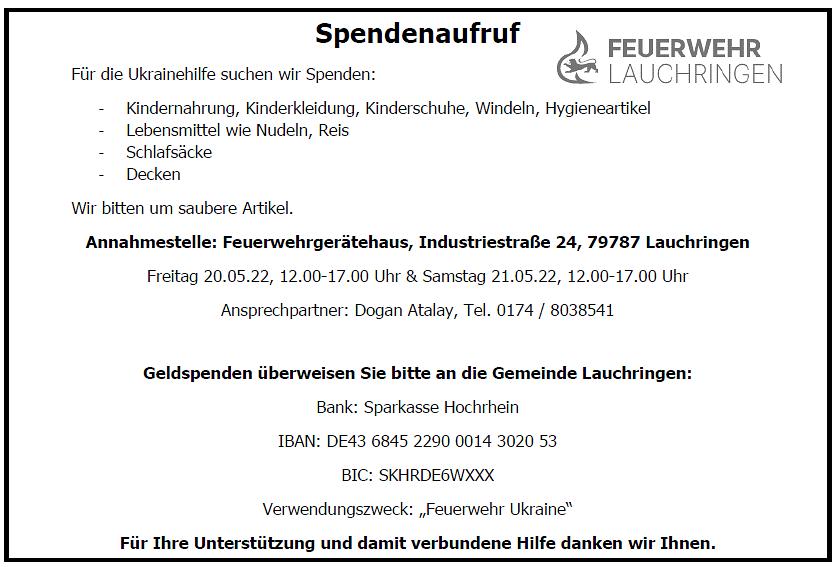 Spendenaufruf

FEUERWEHR
LAUCHRINGEN

Für die Ukrainehilfe suchen wir Spenden:

- Kindernahrung, Kinderkleidung, Kinderschuhe, Windeln, Hygieneartikel
- Lebensmittel wie Nudeln, Reis
- Schlafsäcke
- Decken

Wir bitten um saubere Artikel.

Annahmestelle: Feuerwehrgerätehaus, Industriestraße 24, 79787 Lauchringen

Freitag 20.05.22, 12.00-17.00 Uhr & Samstag 21.05.22, 12.00-17.00 Uhr

Ansprechpartner: Dogan Atalay, Tel. 0174 / 8038541

Geldspenden überweisen Sie bitte an die Gemeinde Lauchringen:

Bank: Sparkasse Hochrhein

IBAN: DE43 6845 2290 0014 3020 53

BIC: SKHRDE6WXXX

Verwendungszweck: „Feuerwehr Ukraine"

Für Ihre Unterstützung und damit verbundene Hilfe danken wir Ihnen.